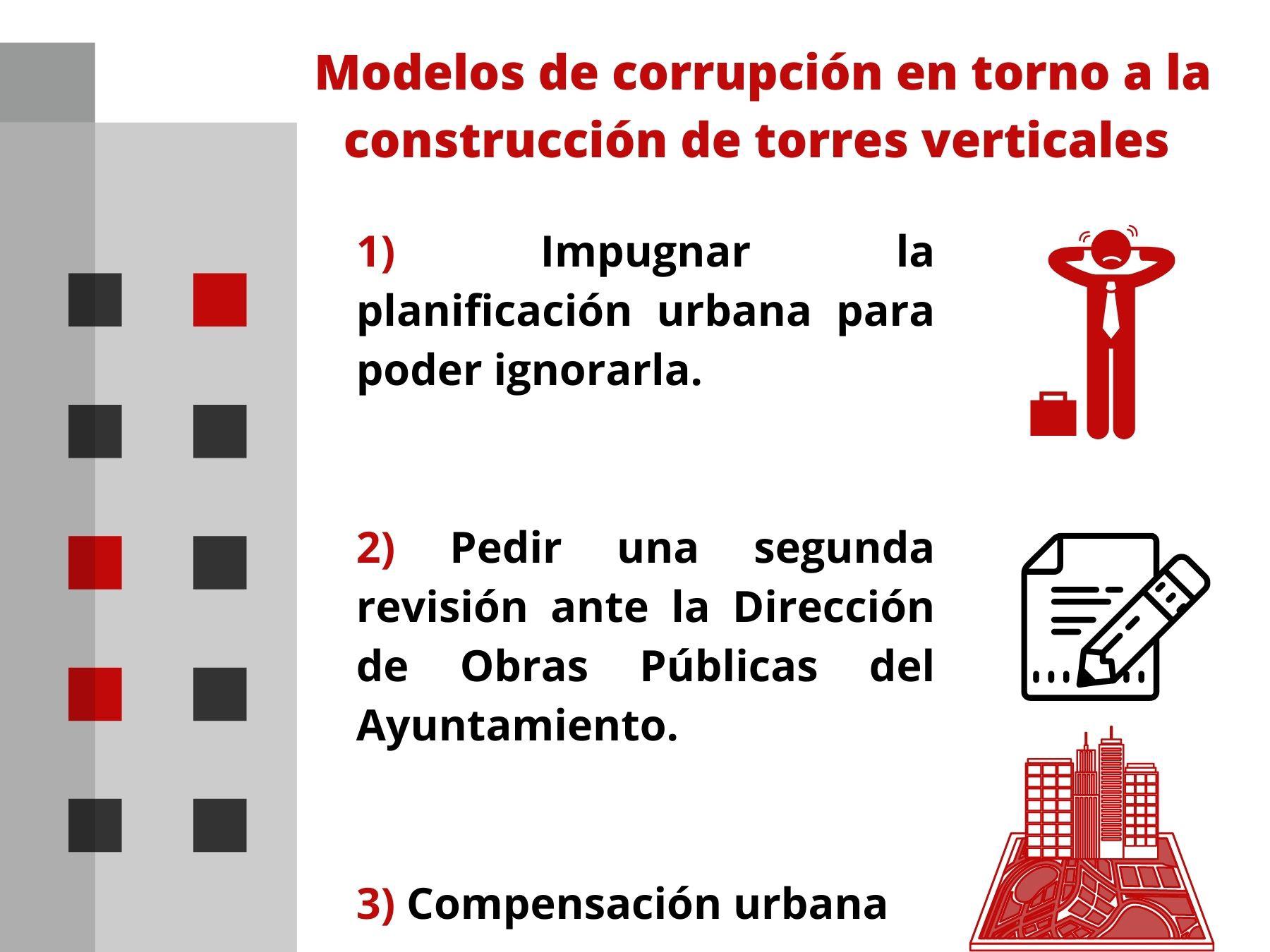 Modelos de corrupción en torno a la construcción de torres verticales

1) Impugnar la planificación urbana para poder ignorarla.

2) Pedir una segunda revisión ante la Dirección de Obras Públicas del Ayuntamiento.

3) Compensación urbana